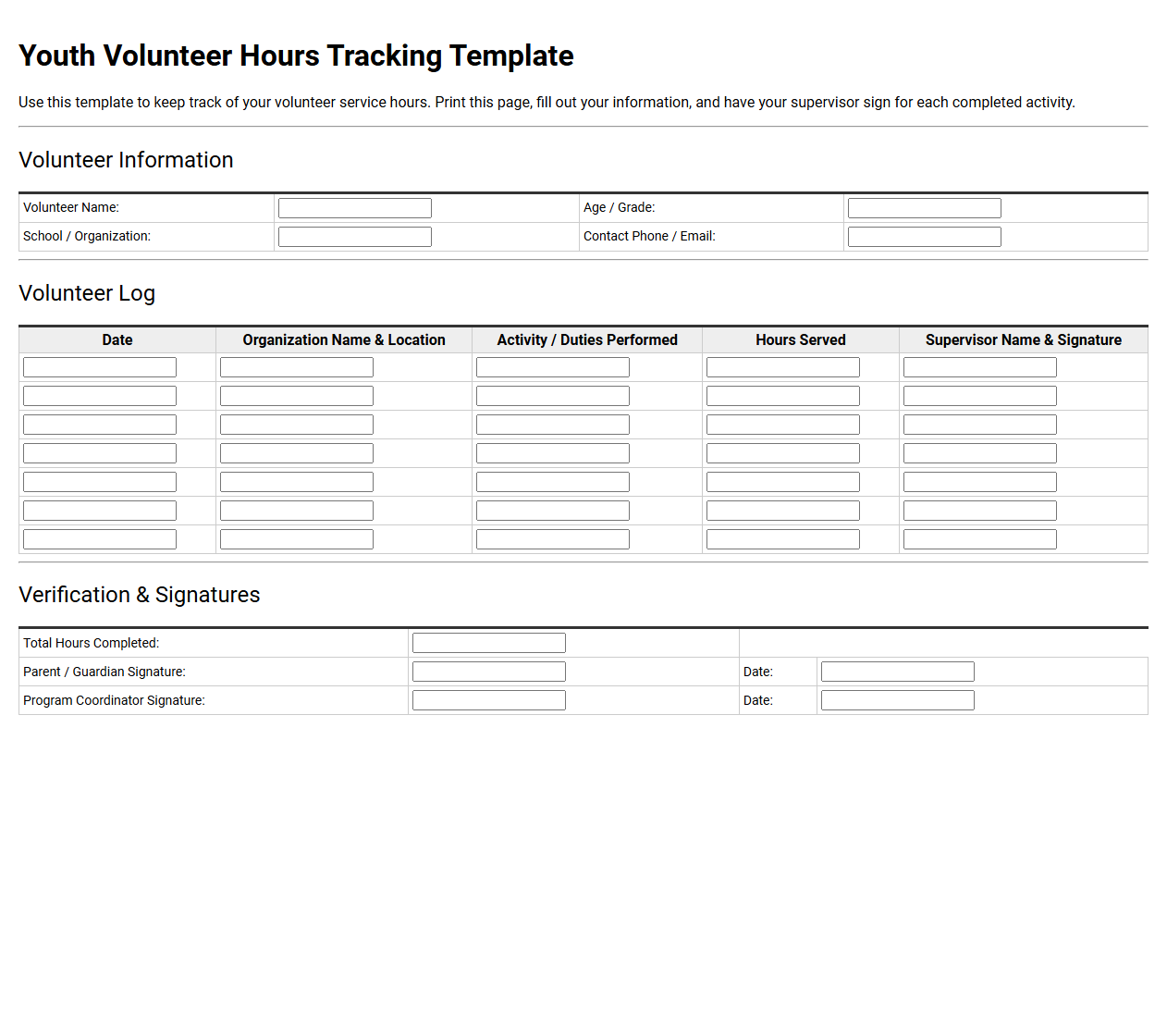 Youth Volunteer Hours Tracking Template

Use this template to keep track of your volunteer service hours. Print this page, fill out your information, and have your supervisor sign for each completed activity.

Volunteer Information

Volunteer Name: ____
Age / Grade: ____
School / Organization: ____
Contact Phone / Email: ____

Volunteer Log

| Date | Organization Name & Location | Activity / Duties Performed | Hours Served | Supervisor Name & Signature |
|---|---|---|---|---|
| ____ | ____ | ____ | ____ | ____ |
| ____ | ____ | ____ | ____ | ____ |
| ____ | ____ | ____ | ____ | ____ |
| ____ | ____ | ____ | ____ | ____ |
| ____ | ____ | ____ | ____ | ____ |
| ____ | ____ | ____ | ____ | ____ |
| ____ | ____ | ____ | ____ | ____ |

Verification & Signatures

Total Hours Completed: ____
Parent / Guardian Signature: ____
Date: ____
Program Coordinator Signature: ____
Date: ____